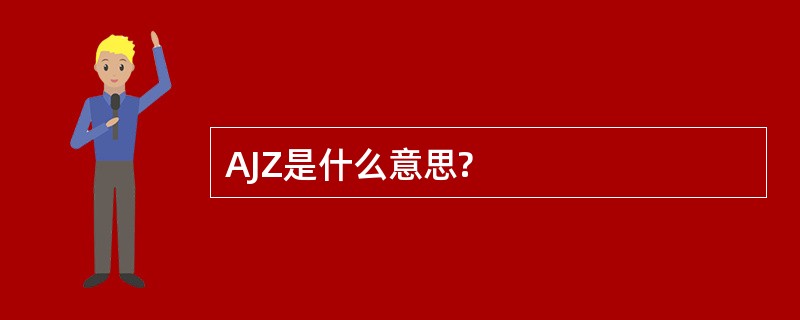 AJZ是什么意思?